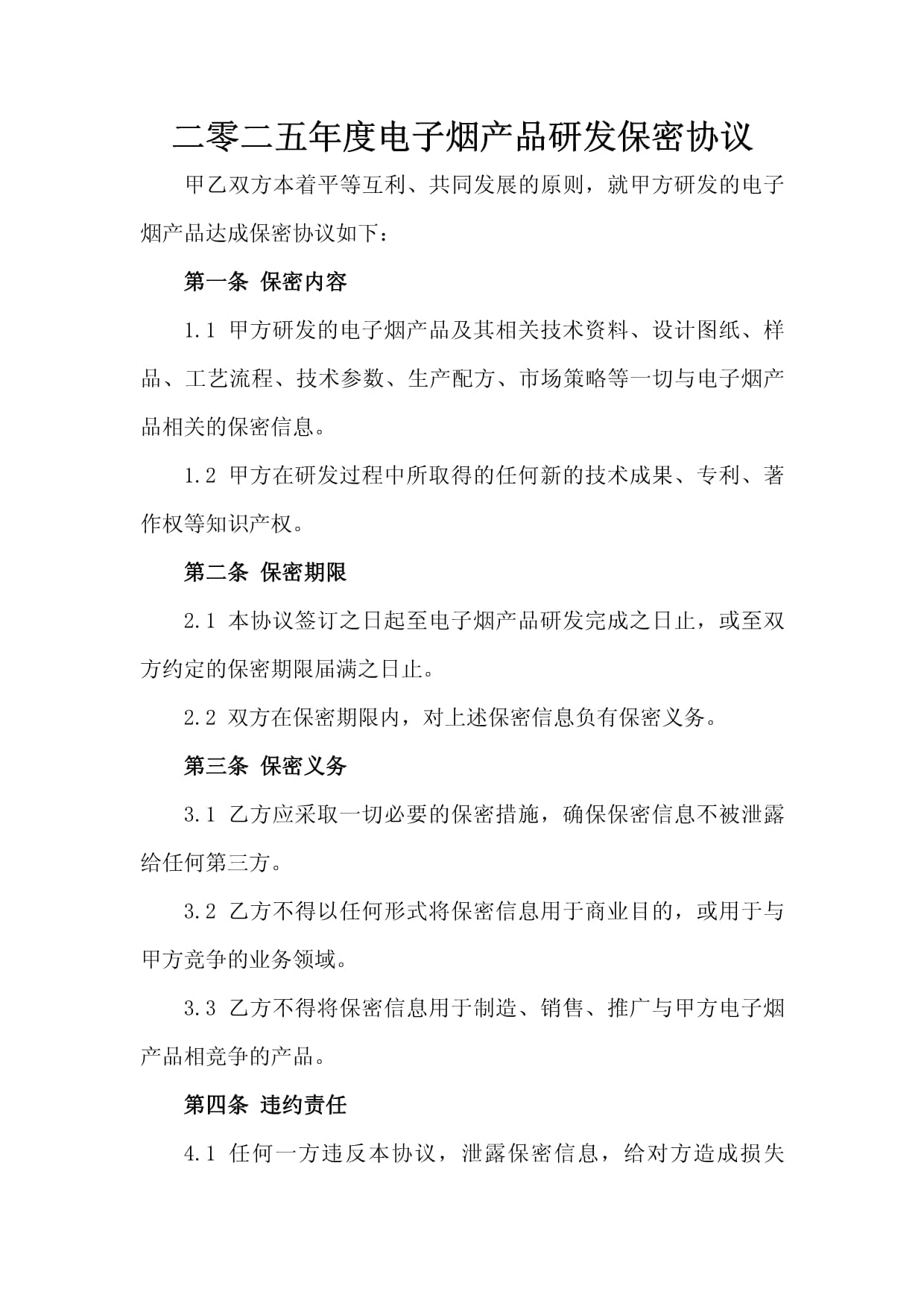 二零二五年度电子烟产品研发保密协议

甲乙双方本着平等互利、共同发展的原则，就甲方研发的电子烟产品达成保密协议如下：

第一条 保密内容

1.1 甲方研发的电子烟产品及其相关技术资料、设计图纸、样品、工艺流程、技术参数、生产配方、市场策略等一切与电子烟产品相关的保密信息。

1.2 甲方在研发过程中所取得的任何新的技术成果、专利、著作权等知识产权。

第二条 保密期限

2.1 本协议签订之日起至电子烟产品研发完成之日止，或至双方约定的保密期限届满之日止。

2.2 双方在保密期限内，对上述保密信息负有保密义务。

第三条 保密义务

3.1 乙方应采取一切必要的保密措施，确保保密信息不被泄露给任何第三方。

3.2 乙方不得以任何形式将保密信息用于商业目的，或用于与甲方竞争的业务领域。

3.3 乙方不得将保密信息用于制造、销售、推广与甲方电子烟产品相竞争的产品。

第四条 违约责任

4.1 任何一方违反本协议，泄露保密信息，给对方造成损失